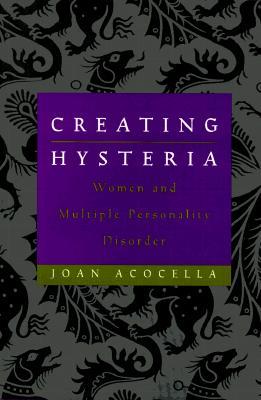 CREATING
HYSTERIA

Women and Multiple Personality Disorder

JOAN ACOCELLA